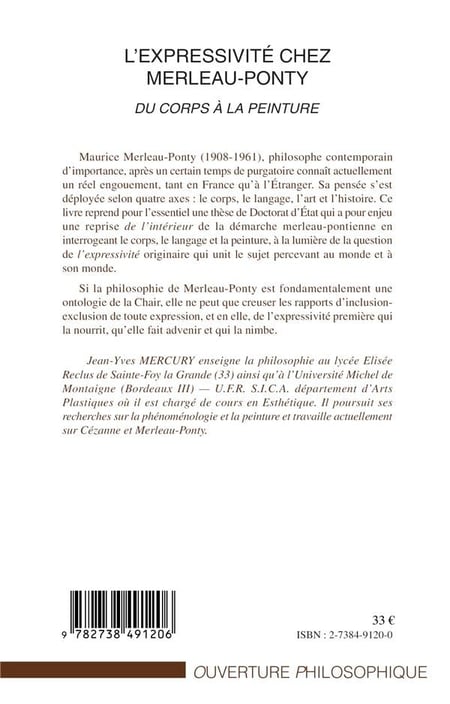 L'EXPRESSIVITÉ CHEZ MERLEAU-PONTY

DU CORPS À LA PEINTURE

Maurice Merleau-Ponty (1908-1961), philosophe contemporain d'importance, après un certain temps de purgatoire connaît actuellement un réel engouement, tant en France qu'à l'Étranger. Sa pensée s'est déployée selon quatre axes : le corps, le langage, l'art et l'histoire. Ce livre reprend pour l'essentiel une thèse de Doctorat d'État qui a pour enjeu une reprise de l'intérieur de la démarche merleau-pontienne en interrogeant le corps, le langage et la peinture, à la lumière de la question de l'expressivité originaire qui unit le sujet percevant au monde et à son monde.

Si la philosophie de Merleau-Ponty est fondamentalement une ontologie de la Chair, elle ne peut que creuser les rapports d'inclusion-exclusion de toute expression, et en elle, de l'expressivité première qui la nourrit, qu'elle fait advenir et qui la nimbe.

Jean-Yves MERCURY enseigne la philosophie au lycée Elisée Reclus de Sainte-Foy la Grande (33) ainsi qu'à l'Université Michel de Montaigne (Bordeaux III) — U.F.R. S.I.C.A. département d'Arts Plastiques où il est chargé de cours en Esthétique. Il poursuit ses recherches sur la phénoménologie et la peinture et travaille actuellement sur Cézanne et Merleau-Ponty.

9 782738 491206

33 €
ISBN : 2-7384-9120-0

OUVERTURE PHILOSOPHIQUE